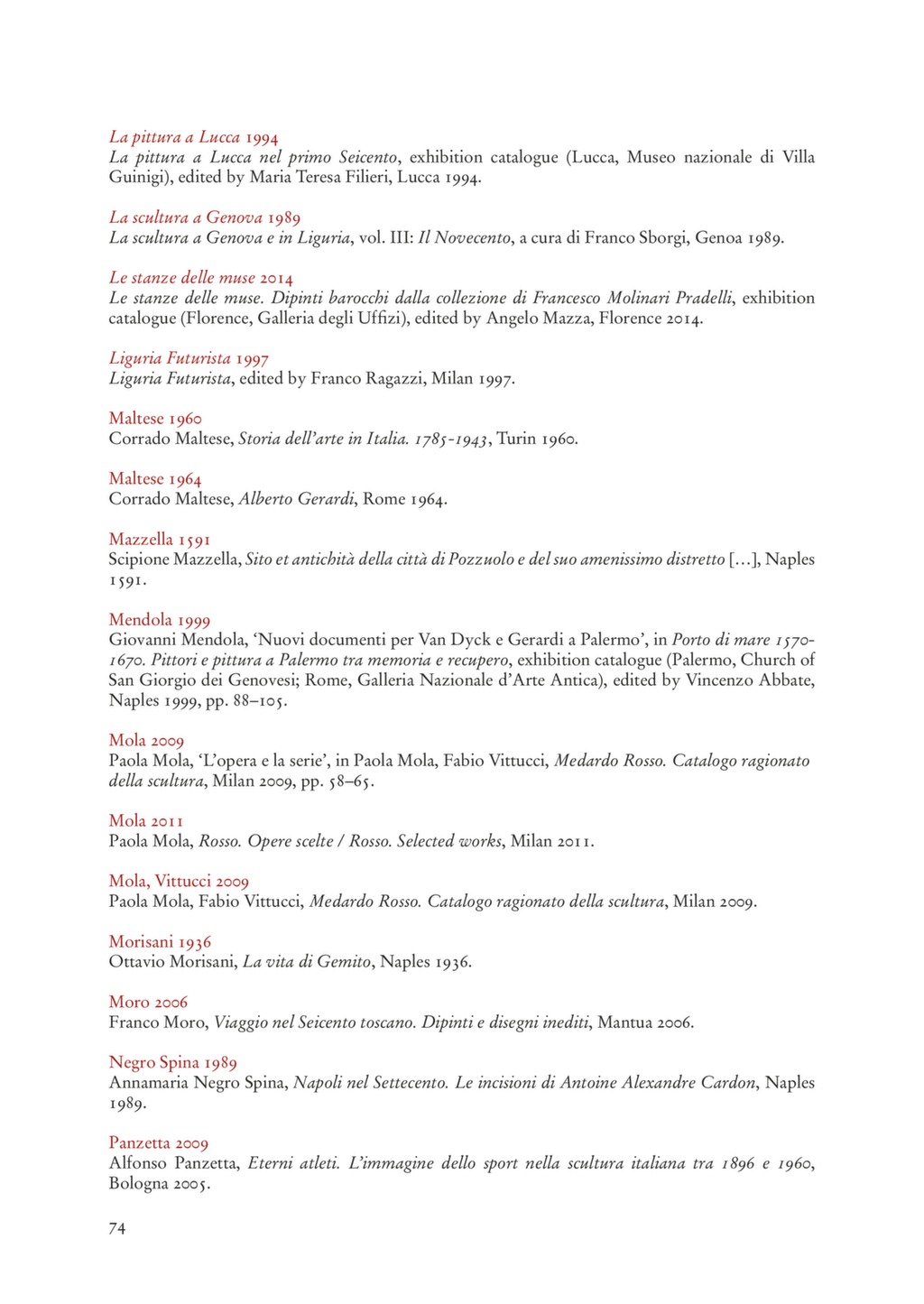 La pittura a Lucca 1994
La pittura a Lucca nel primo Seicento, exhibition catalogue (Lucca, Museo nazionale di Villa Guinigi), edited by Maria Teresa Filieri, Lucca 1994.

La scultura a Genova 1989
La scultura a Genova e in Liguria, vol. III: Il Novecento, a cura di Franco Sborgi, Genoa 1989.

Le stanze delle muse 2014
Le stanze delle muse. Dipinti barocchi dalla collezione di Francesco Molinari Pradelli, exhibition catalogue (Florence, Galleria degli Uffizi), edited by Angelo Mazza, Florence 2014.

Liguria Futurista 1997
Liguria Futurista, edited by Franco Ragazzi, Milan 1997.

Maltese 1960
Corrado Maltese, Storia dell'arte in Italia. 1785-1943, Turin 1960.

Maltese 1964
Corrado Maltese, Alberto Gerardi, Rome 1964.

Mazzella 1591
Scipione Mazzella, Sito et antichità della città di Pozzuolo e del suo amenissimo distretto [...], Naples 1591.

Mendola 1999
Giovanni Mendola, 'Nuovi documenti per Van Dyck e Gerardi a Palermo', in Porto di mare 1570-1670. Pittori e pittura a Palermo tra memoria e recupero, exhibition catalogue (Palermo, Church of San Giorgio dei Genovesi; Rome, Galleria Nazionale d'Arte Antica), edited by Vincenzo Abbate, Naples 1999, pp. 88–105.

Mola 2009
Paola Mola, 'L'opera e la serie', in Paola Mola, Fabio Vittucci, Medardo Rosso. Catalogo ragionato della scultura, Milan 2009, pp. 58–65.

Mola 2011
Paola Mola, Rosso. Opere scelte / Rosso. Selected works, Milan 2011.

Mola, Vittucci 2009
Paola Mola, Fabio Vittucci, Medardo Rosso. Catalogo ragionato della scultura, Milan 2009.

Morisani 1936
Ottavio Morisani, La vita di Gemito, Naples 1936.

Moro 2006
Franco Moro, Viaggio nel Seicento toscano. Dipinti e disegni inediti, Mantua 2006.

Negro Spina 1989
Annamaria Negro Spina, Napoli nel Settecento. Le incisioni di Antoine Alexandre Cardon, Naples 1989.

Panzetta 2009
Alfonso Panzetta, Eterni atleti. L'immagine dello sport nella scultura italiana tra 1896 e 1960, Bologna 2005.

74